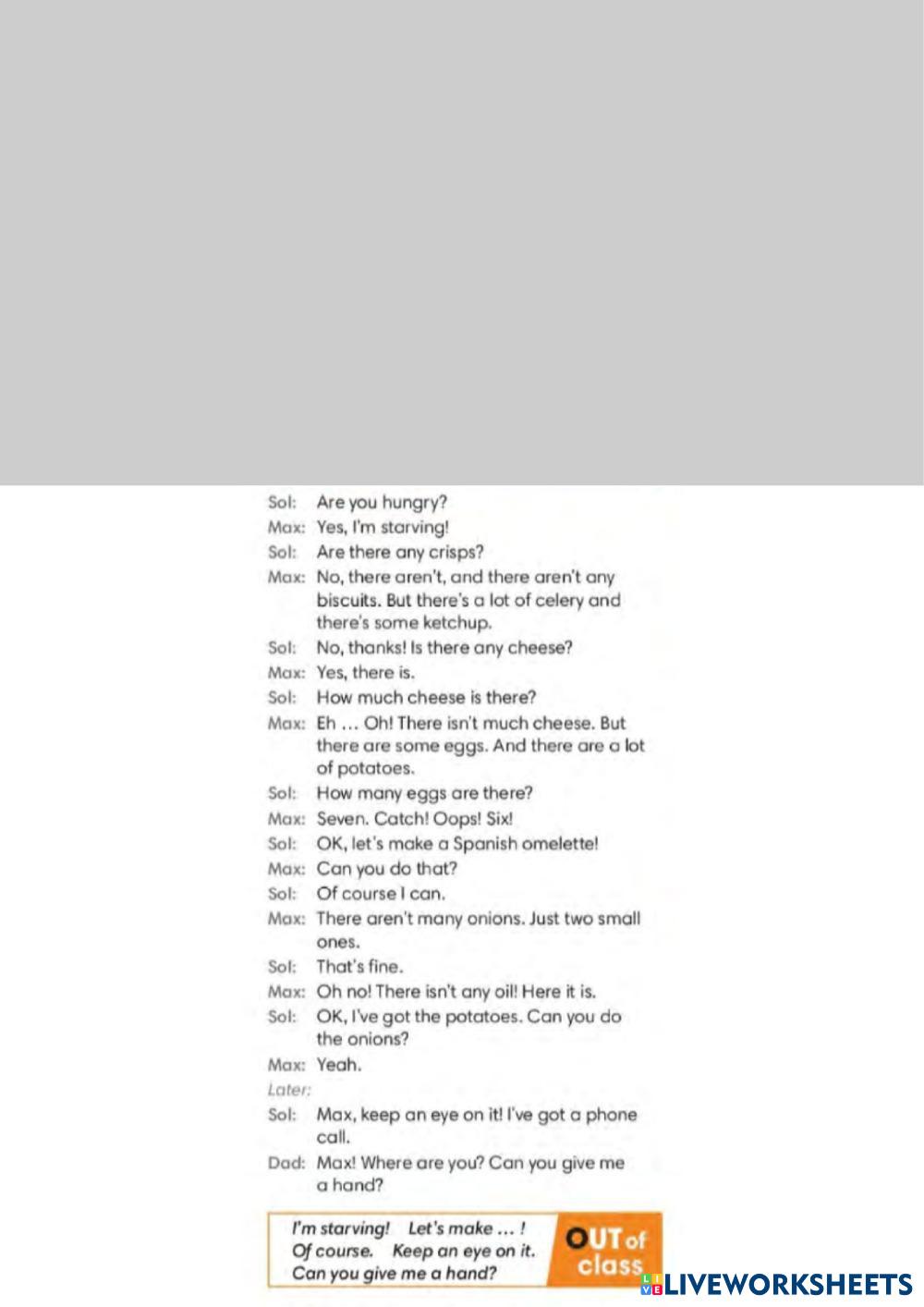 Sol: Are you hungry?
Max: Yes, I'm starving!
Sol: Are there any crisps?
Max: No, there aren't, and there aren't any biscuits. But there's a lot of celery and there's some ketchup.
Sol: No, thanks! Is there any cheese?
Max: Yes, there is.
Sol: How much cheese is there?
Max: Eh … Oh! There isn't much cheese. But there are some eggs. And there are a lot of potatoes.
Sol: How many eggs are there?
Max: Seven. Catch! Oops! Six!
Sol: OK, let's make a Spanish omelette!
Max: Can you do that?
Sol: Of course I can.
Max: There aren't many onions. Just two small ones.
Sol: That's fine.
Max: Oh no! There isn't any oil! Here it is.
Sol: OK, I've got the potatoes. Can you do the onions?
Max: Yeah.
Later:
Sol: Max, keep an eye on it! I've got a phone call.
Dad: Max! Where are you? Can you give me a hand?

I'm starving! Let's make … ! Of course. Keep an eye on it. Can you give me a hand?

OUT of class

LIVEWORKSHEETS